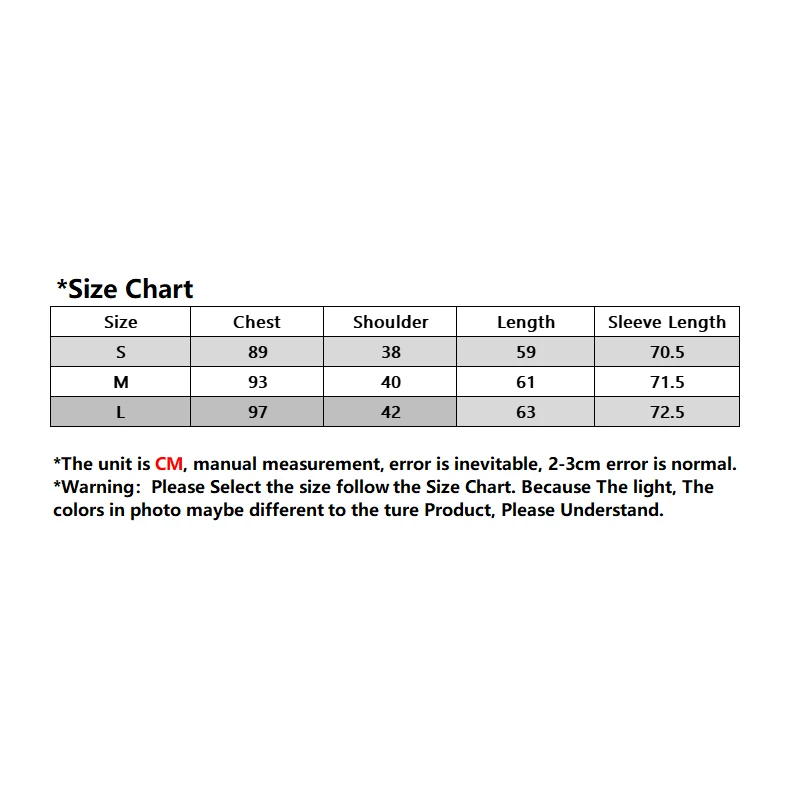 *Size Chart

| Size | Chest | Shoulder | Length | Sleeve Length |
|---|---|---|---|---|
| S | 89 | 38 | 59 | 70.5 |
| M | 93 | 40 | 61 | 71.5 |
| L | 97 | 42 | 63 | 72.5 |

*The unit is CM, manual measurement, error is inevitable, 2-3cm error is normal.
*Warning: Please Select the size follow the Size Chart. Because The light, The colors in photo maybe different to the ture Product, Please Understand.